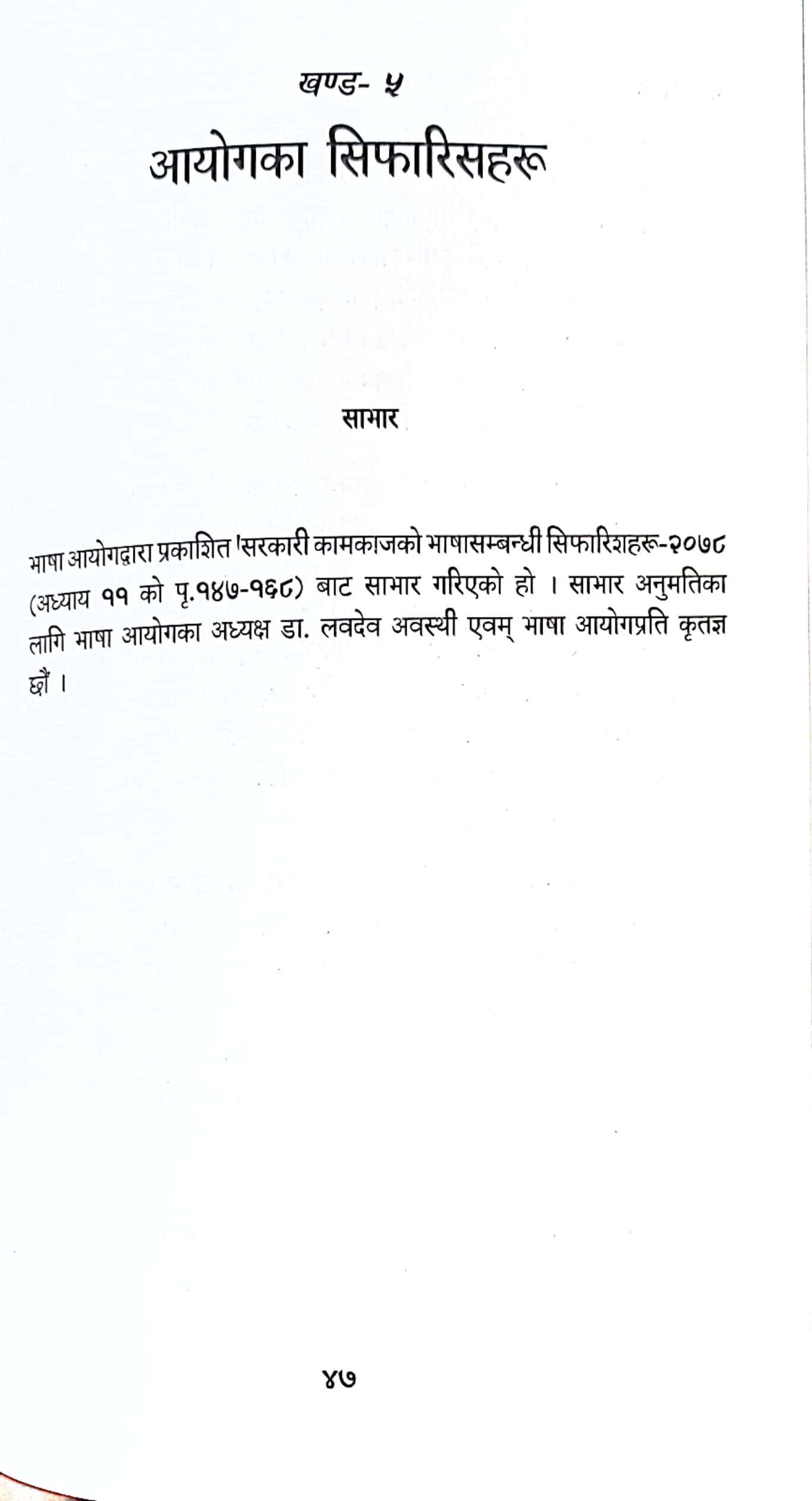 खण्ड- ५

आयोगका सिफारिसहरू

साभार

भाषा आयोगद्वारा प्रकाशित 'सरकारी कामकाजको भाषासम्बन्धी सिफारिशहरू-२०७८ (अध्याय ११ को पृ.१४७-१६८) बाट साभार गरिएको हो । साभार अनुमतिका लागि भाषा आयोगका अध्यक्ष डा. लवदेव अवस्थी एवम् भाषा आयोगप्रति कृतज्ञ छौं ।

४७